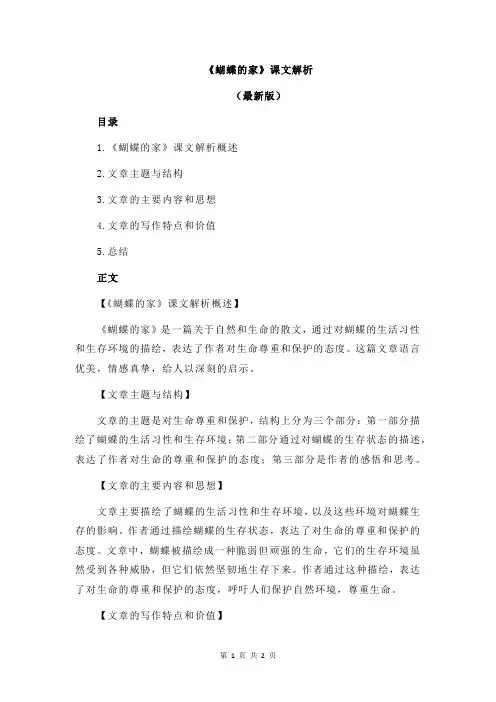 《蝴蝶的家》课文解析

（最新版）

目录

1.《蝴蝶的家》课文解析概述

2.文章主题与结构

3.文章的主要内容和思想

4.文章的写作特点和价值

5.总结

正文

【《蝴蝶的家》课文解析概述】

《蝴蝶的家》是一篇关于自然和生命的散文，通过对蝴蝶的生活习性和生存环境的描绘，表达了作者对生命尊重和保护的态度。这篇文章语言优美，情感真挚，给人以深刻的启示。

【文章主题与结构】

文章的主题是对生命尊重和保护，结构上分为三个部分：第一部分描绘了蝴蝶的生活习性和生存环境；第二部分通过对蝴蝶的生存状态的描述，表达了作者对生命的尊重和保护的态度；第三部分是作者的感悟和思考。

【文章的主要内容和思想】

文章主要描绘了蝴蝶的生活习性和生存环境，以及这些环境对蝴蝶生存的影响。作者通过描绘蝴蝶的生存状态，表达了对生命的尊重和保护的态度。文章中，蝴蝶被描绘成一种脆弱但顽强的生命，它们的生存环境虽然受到各种威胁，但它们依然坚韧地生存下来。作者通过这种描绘，表达了对生命的尊重和保护的态度，呼吁人们保护自然环境，尊重生命。

【文章的写作特点和价值】

第 1 页 共 2 页